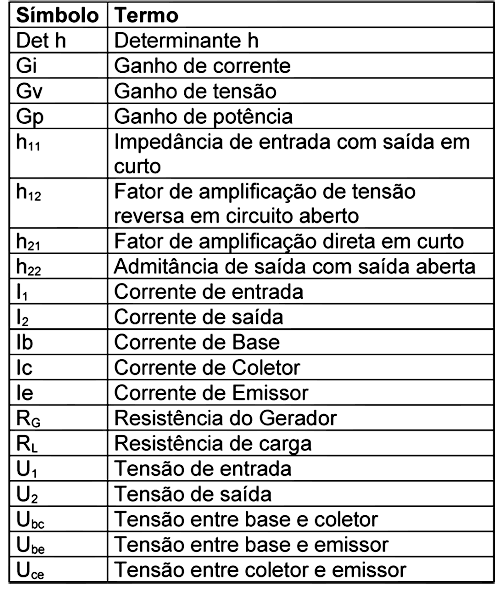 | Símbolo | Termo |
|---|---|
| Det h | Determinante h |
| Gi | Ganho de corrente |
| Gv | Ganho de tensão |
| Gp | Ganho de potência |
| $h_{11}$ | Impedância de entrada com saída em curto |
| $h_{12}$ | Fator de amplificação de tensão reversa em circuito aberto |
| $h_{21}$ | Fator de amplificação direta em curto |
| $h_{22}$ | Admitância de saída com saída aberta |
| $I_1$ | Corrente de entrada |
| $I_2$ | Corrente de saída |
| Ib | Corrente de Base |
| Ic | Corrente de Coletor |
| Ie | Corrente de Emissor |
| $R_G$ | Resistência do Gerador |
| $R_L$ | Resistência de carga |
| $U_1$ | Tensão de entrada |
| $U_2$ | Tensão de saída |
| $U_{bc}$ | Tensão entre base e coletor |
| $U_{be}$ | Tensão entre base e emissor |
| $U_{ce}$ | Tensão entre coletor e emissor |